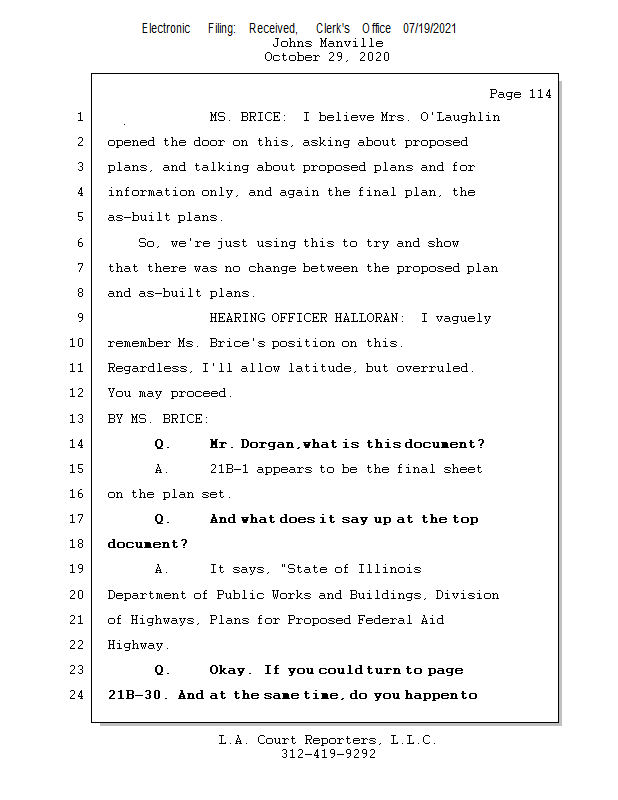 Electronic Filing: Received, Clerk's Office 07/19/2021
Johns Manville
October 29, 2020

Page 114

1 MS. BRICE: I believe Mrs. O'Laughlin
2 opened the door on this, asking about proposed
3 plans, and talking about proposed plans and for
4 information only, and again the final plan, the
5 as-built plans.
6 So, we're just using this to try and show
7 that there was no change between the proposed plan
8 and as-built plans.
9 HEARING OFFICER HALLORAN: I vaguely
10 remember Ms. Brice's position on this.
11 Regardless, I'll allow latitude, but overruled.
12 You may proceed.
13 BY MS. BRICE:
14 Q. Mr. Dorgan, what is this document?
15 A. 21B-1 appears to be the final sheet
16 on the plan set.
17 Q. And what does it say up at the top
18 document?
19 A. It says, "State of Illinois
20 Department of Public Works and Buildings, Division
21 of Highways, Plans for Proposed Federal Aid
22 Highway.
23 Q. Okay. If you could turn to page
24 21B-30. And at the same time, do you happen to

L.A. Court Reporters, L.L.C.
312-419-9292